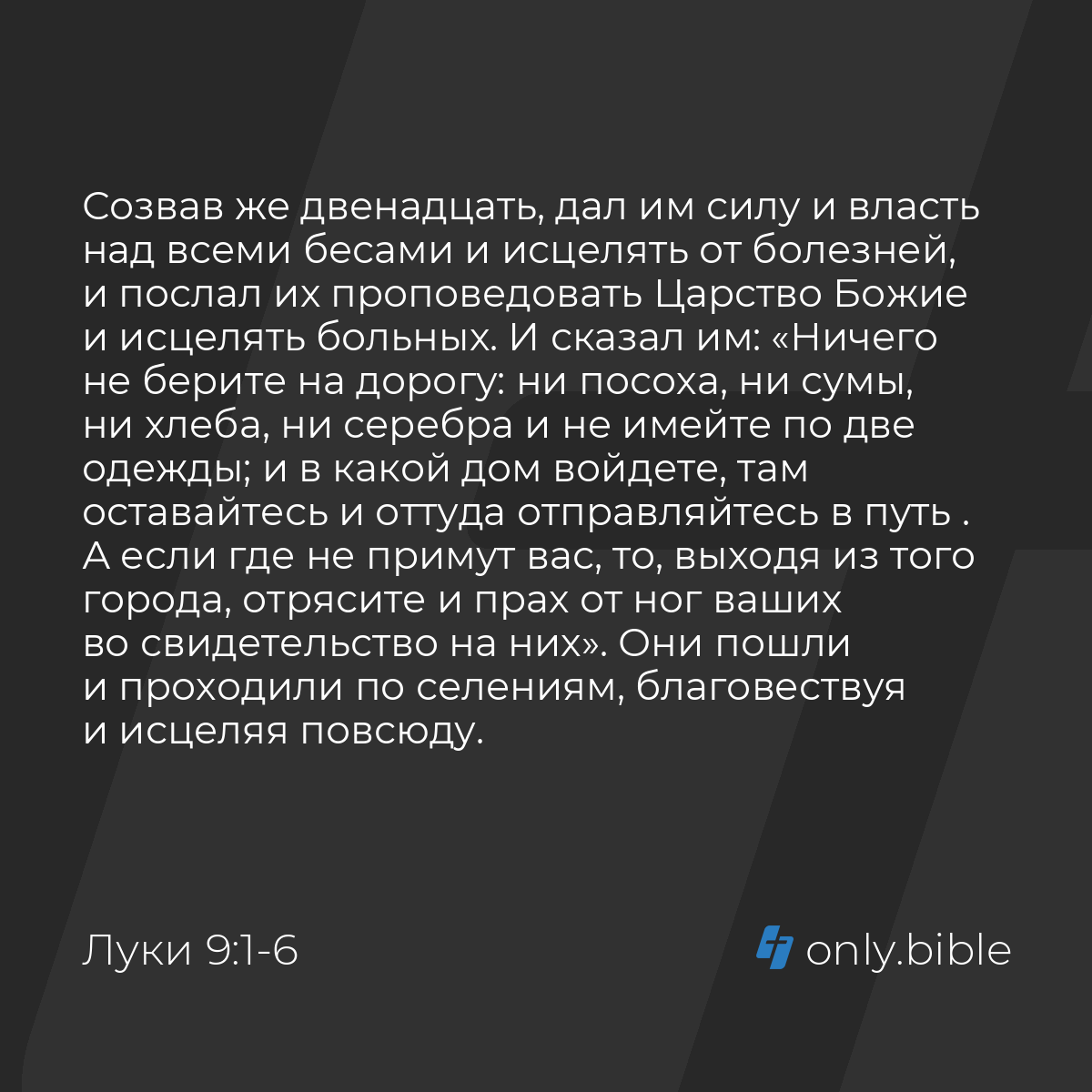 Созвав же двенадцать, дал им силу и власть над всеми бесами и исцелять от болезней, и послал их проповедовать Царство Божие и исцелять больных. И сказал им: «Ничего не берите на дорогу: ни посоха, ни сумы, ни хлеба, ни серебра и не имейте по две одежды; и в какой дом войдете, там оставайтесь и оттуда отправляйтесь в путь . А если где не примут вас, то, выходя из того города, отрясите и прах от ног ваших во свидетельство на них». Они пошли и проходили по селениям, благовествуя и исцеляя повсюду.

Луки 9:1-6

only.bible